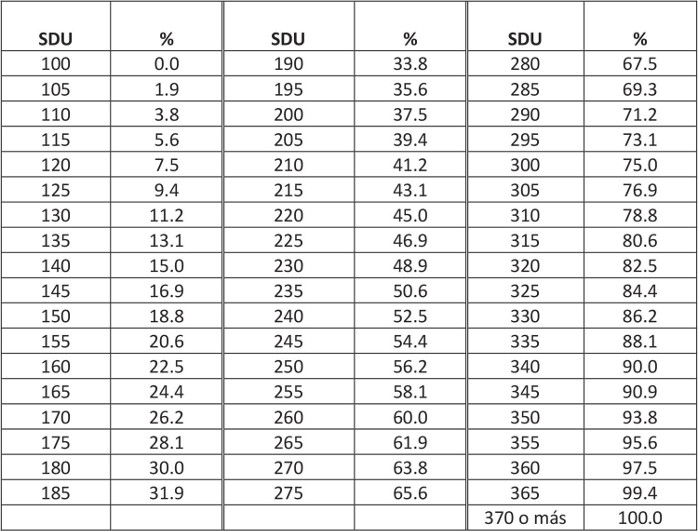 | SDU | % | SDU | % | SDU | % |
|---|---|---|---|---|---|
| 100 | 0.0 | 190 | 33.8 | 280 | 67.5 |
| 105 | 1.9 | 195 | 35.6 | 285 | 69.3 |
| 110 | 3.8 | 200 | 37.5 | 290 | 71.2 |
| 115 | 5.6 | 205 | 39.4 | 295 | 73.1 |
| 120 | 7.5 | 210 | 41.2 | 300 | 75.0 |
| 125 | 9.4 | 215 | 43.1 | 305 | 76.9 |
| 130 | 11.2 | 220 | 45.0 | 310 | 78.8 |
| 135 | 13.1 | 225 | 46.9 | 315 | 80.6 |
| 140 | 15.0 | 230 | 48.9 | 320 | 82.5 |
| 145 | 16.9 | 235 | 50.6 | 325 | 84.4 |
| 150 | 18.8 | 240 | 52.5 | 330 | 86.2 |
| 155 | 20.6 | 245 | 54.4 | 335 | 88.1 |
| 160 | 22.5 | 250 | 56.2 | 340 | 90.0 |
| 165 | 24.4 | 255 | 58.1 | 345 | 90.9 |
| 170 | 26.2 | 260 | 60.0 | 350 | 93.8 |
| 175 | 28.1 | 265 | 61.9 | 355 | 95.6 |
| 180 | 30.0 | 270 | 63.8 | 360 | 97.5 |
| 185 | 31.9 | 275 | 65.6 | 365 | 99.4 |
| | | | | 370 o más | 100.0 |